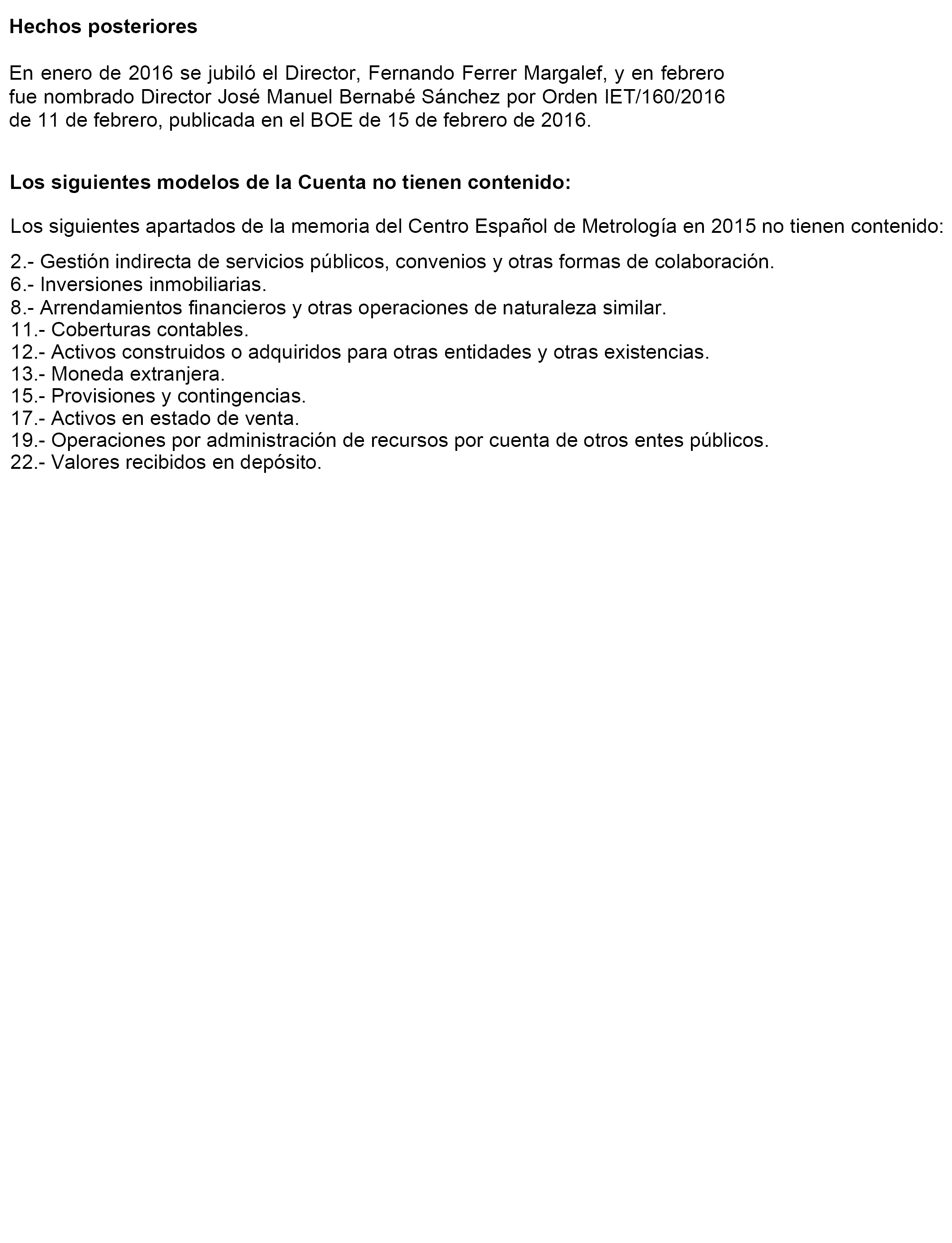 Hechos posteriores

En enero de 2016 se jubiló el Director, Fernando Ferrer Margalef, y en febrero fue nombrado Director José Manuel Bernabé Sánchez por Orden IET/160/2016 de 11 de febrero, publicada en el BOE de 15 de febrero de 2016.

Los siguientes modelos de la Cuenta no tienen contenido:

Los siguientes apartados de la memoria del Centro Español de Metrología en 2015 no tienen contenido:

2.- Gestión indirecta de servicios públicos, convenios y otras formas de colaboración.
6.- Inversiones inmobiliarias.
8.- Arrendamientos financieros y otras operaciones de naturaleza similar.
11.- Coberturas contables.
12.- Activos construidos o adquiridos para otras entidades y otras existencias.
13.- Moneda extranjera.
15.- Provisiones y contingencias.
17.- Activos en estado de venta.
19.- Operaciones por administración de recursos por cuenta de otros entes públicos.
22.- Valores recibidos en depósito.